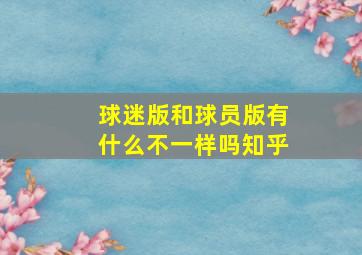 球迷版和球员版有什么不一样吗知乎